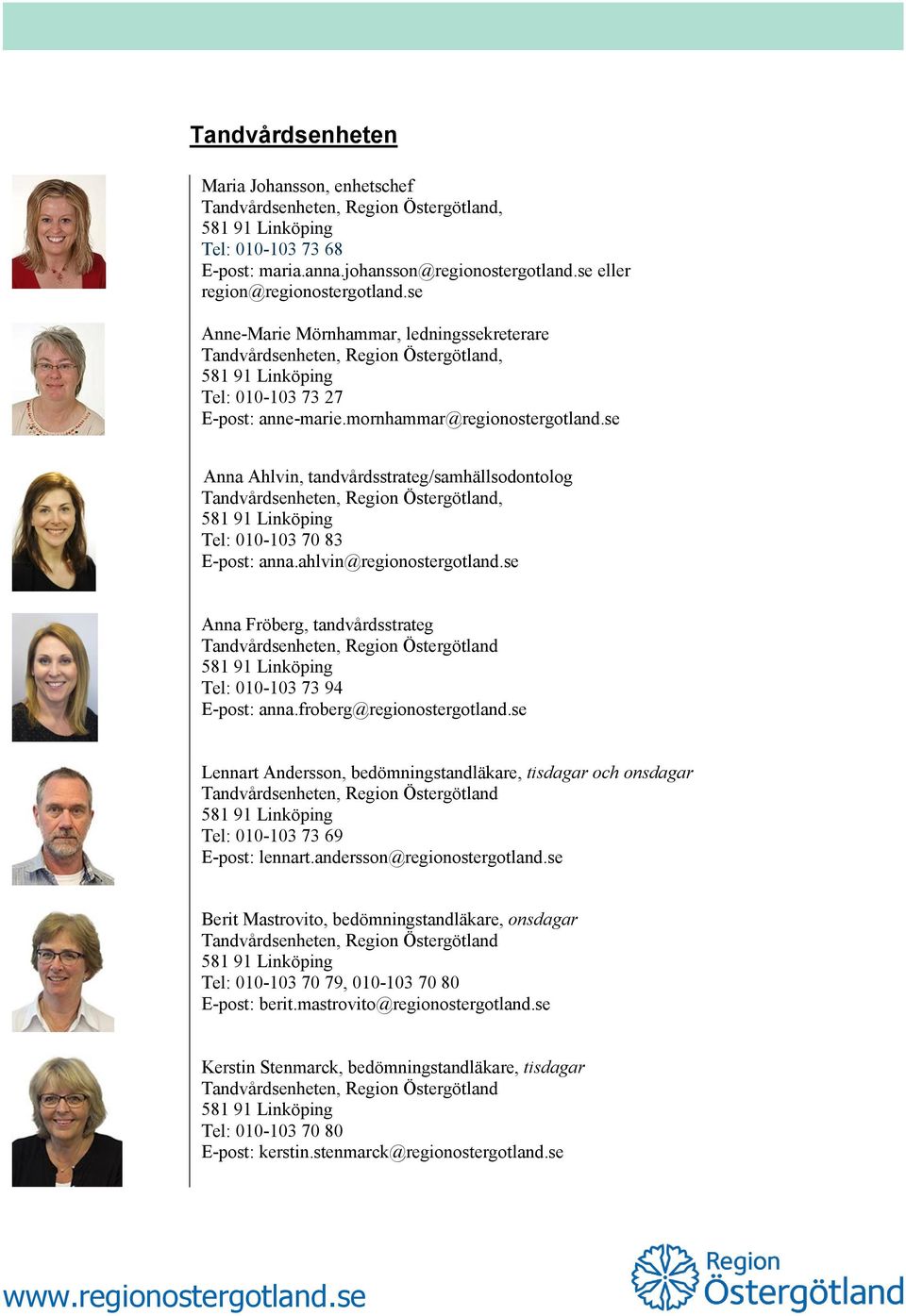 Tandvårdsenheten

Maria Johansson, enhetschef
Tandvårdsenheten, Region Östergötland,
581 91 Linköping
Tel: 010-103 73 68
E-post: maria.anna.johansson@regionostergotland.se eller region@regionostergotland.se

Anne-Marie Mörnhammar, ledningssekreterare
Tandvårdsenheten, Region Östergötland,
581 91 Linköping
Tel: 010-103 73 27
E-post: anne-marie.mornhammar@regionostergotland.se

Anna Ahlvin, tandvårdsstrateg/samhällsodontolog
Tandvårdsenheten, Region Östergötland,
581 91 Linköping
Tel: 010-103 70 83
E-post: anna.ahlvin@regionostergotland.se

Anna Fröberg, tandvårdsstrateg
Tandvårdsenheten, Region Östergötland
581 91 Linköping
Tel: 010-103 73 94
E-post: anna.froberg@regionostergotland.se

Lennart Andersson, bedömningstandläkare, tisdagar och onsdagar
Tandvårdsenheten, Region Östergötland
581 91 Linköping
Tel: 010-103 73 69
E-post: lennart.andersson@regionostergotland.se

Berit Mastrovito, bedömningstandläkare, onsdagar
Tandvårdsenheten, Region Östergötland
581 91 Linköping
Tel: 010-103 70 79, 010-103 70 80
E-post: berit.mastrovito@regionostergotland.se

Kerstin Stenmarck, bedömningstandläkare, tisdagar
Tandvårdsenheten, Region Östergötland
581 91 Linköping
Tel: 010-103 70 80
E-post: kerstin.stenmarck@regionostergotland.se

www.regionostergotland.se

Region Östergötland